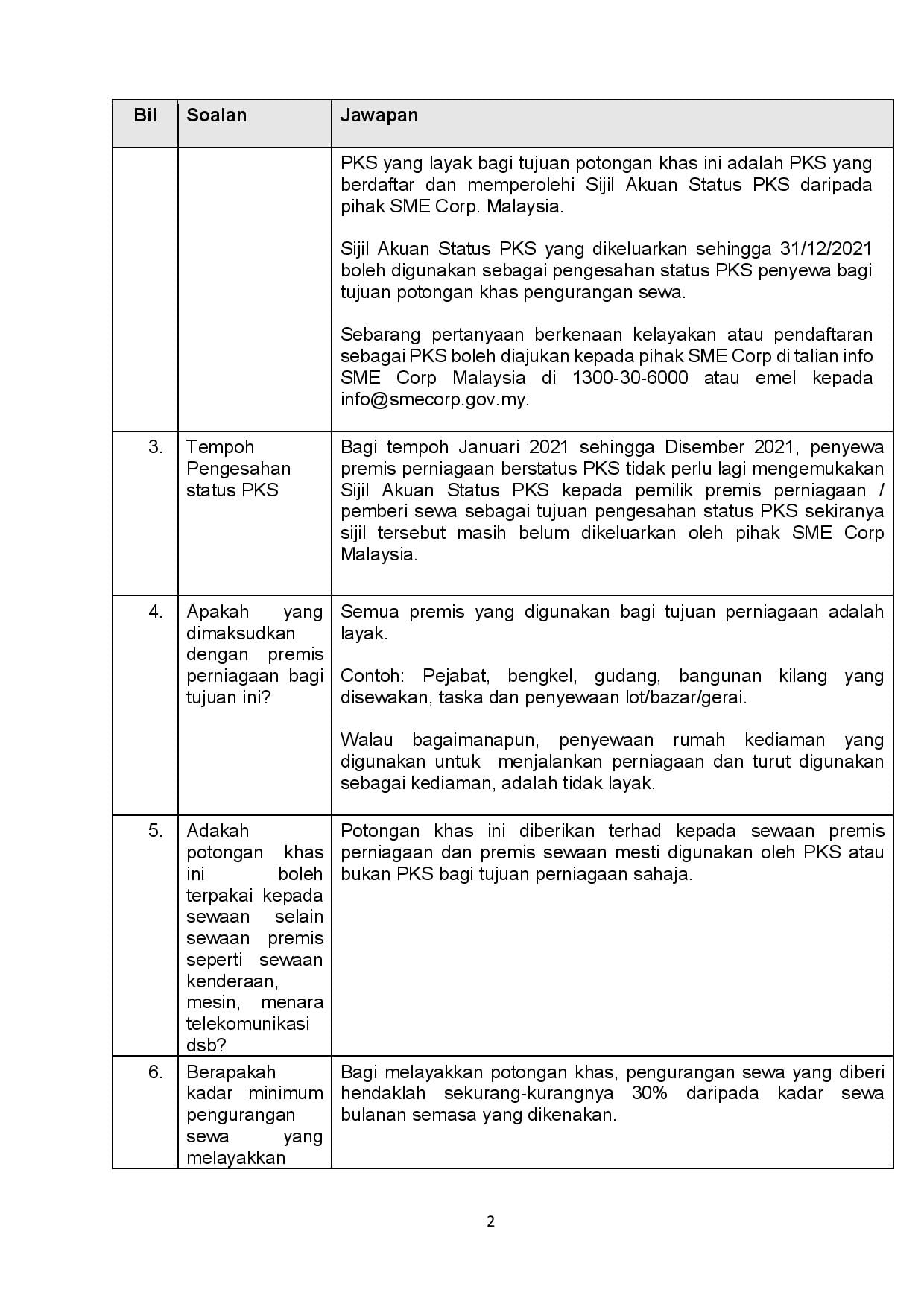 | Bil | Soalan | Jawapan |
|---|---|---|
| | | PKS yang layak bagi tujuan potongan khas ini adalah PKS yang berdaftar dan memperolehi Sijil Akuan Status PKS daripada pihak SME Corp. Malaysia.<br><br>Sijil Akuan Status PKS yang dikeluarkan sehingga 31/12/2021 boleh digunakan sebagai pengesahan status PKS penyewa bagi tujuan potongan khas pengurangan sewa.<br><br>Sebarang pertanyaan berkenaan kelayakan atau pendaftaran sebagai PKS boleh diajukan kepada pihak SME Corp di talian info SME Corp Malaysia di 1300-30-6000 atau emel kepada info@smecorp.gov.my. |
| 3. | Tempoh Pengesahan status PKS | Bagi tempoh Januari 2021 sehingga Disember 2021, penyewa premis perniagaan berstatus PKS tidak perlu lagi mengemukakan Sijil Akuan Status PKS kepada pemilik premis perniagaan / pemberi sewa sebagai tujuan pengesahan status PKS sekiranya sijil tersebut masih belum dikeluarkan oleh pihak SME Corp Malaysia. |
| 4. | Apakah yang dimaksudkan dengan premis perniagaan bagi tujuan ini? | Semua premis yang digunakan bagi tujuan perniagaan adalah layak.<br><br>Contoh: Pejabat, bengkel, gudang, bangunan kilang yang disewakan, taska dan penyewaan lot/bazar/gerai.<br><br>Walau bagaimanapun, penyewaan rumah kediaman yang digunakan untuk menjalankan perniagaan dan turut digunakan sebagai kediaman, adalah tidak layak. |
| 5. | Adakah potongan khas ini boleh terpakai kepada sewaan selain sewaan premis seperti sewaan kenderaan, mesin, menara telekomunikasi dsb? | Potongan khas ini diberikan terhad kepada sewaan premis perniagaan dan premis sewaan mesti digunakan oleh PKS atau bukan PKS bagi tujuan perniagaan sahaja. |
| 6. | Berapakah kadar minimum pengurangan sewa yang melayakkan | Bagi melayakkan potongan khas, pengurangan sewa yang diberi hendaklah sekurang-kurangnya 30% daripada kadar sewa bulanan semasa yang dikenakan. |

2